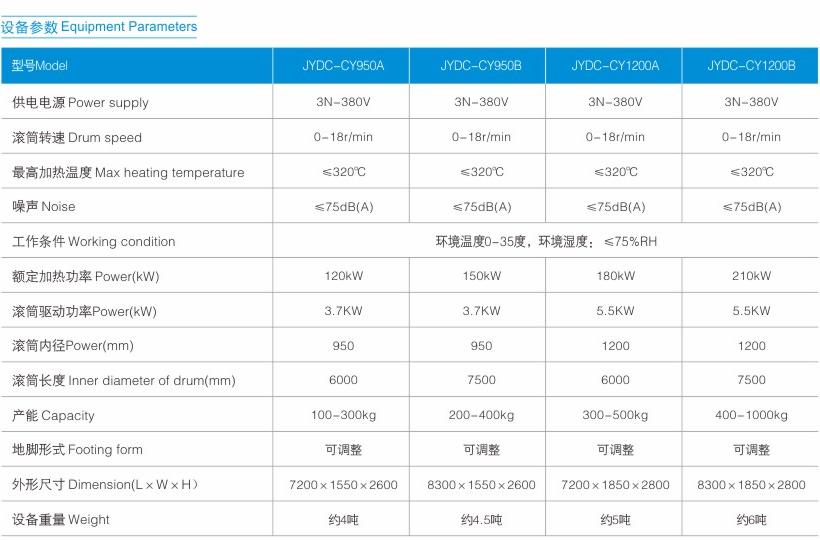 设备参数 Equipment Parameters

| 型号Model | JYDC-CY950A | JYDC-CY950B | JYDC-CY1200A | JYDC-CY1200B |
|---|---|---|---|---|
| 供电电源 Power supply | 3N-380V | 3N-380V | 3N-380V | 3N-380V |
| 滚筒转速 Drum speed | 0-18r/min | 0-18r/min | 0-18r/min | 0-18r/min |
| 最高加热温度 Max heating temperature | ≤320℃ | ≤320℃ | ≤320℃ | ≤320℃ |
| 噪声 Noise | ≤75dB(A) | ≤75dB(A) | ≤75dB(A) | ≤75dB(A) |
| 工作条件 Working condition | 环境温度0-35度，环境湿度：≤75%RH | | | |
| 额定加热功率 Power(kW) | 120kW | 150kW | 180kW | 210kW |
| 滚筒驱动功率Power(kW) | 3.7KW | 3.7KW | 5.5KW | 5.5KW |
| 滚筒内径Power(mm) | 950 | 950 | 1200 | 1200 |
| 滚筒长度 Inner diameter of drum(mm) | 6000 | 7500 | 6000 | 7500 |
| 产能 Capacity | 100-300kg | 200-400kg | 300-500kg | 400-1000kg |
| 地脚形式 Footing form | 可调整 | 可调整 | 可调整 | 可调整 |
| 外形尺寸 Dimension(L×W×H) | 7200×1550×2600 | 8300×1550×2600 | 7200×1850×2800 | 8300×1850×2800 |
| 设备重量 Weight | 约4吨 | 约4.5吨 | 约5吨 | 约6吨 |